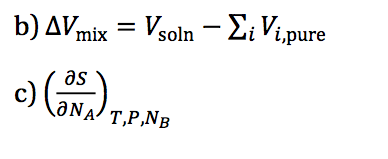 b) $\Delta V_{\text{mix}} = V_{\text{soln}} - \sum_i V_{i,\text{pure}}$

c) $\left(\frac{\partial S}{\partial N_A}\right)_{T,P,N_B}$